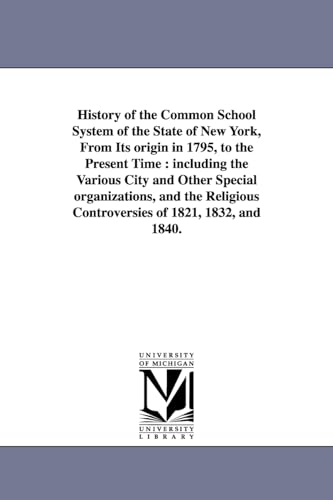 History of the Common School System of the State of New York, From Its origin in 1795, to the Present Time : including the Various City and Other Special organizations, and the Religious Controversies of 1821, 1832, and 1840.

UNIVERSITY OF MICHIGAN

M

UNIVERSITY LIBRARY